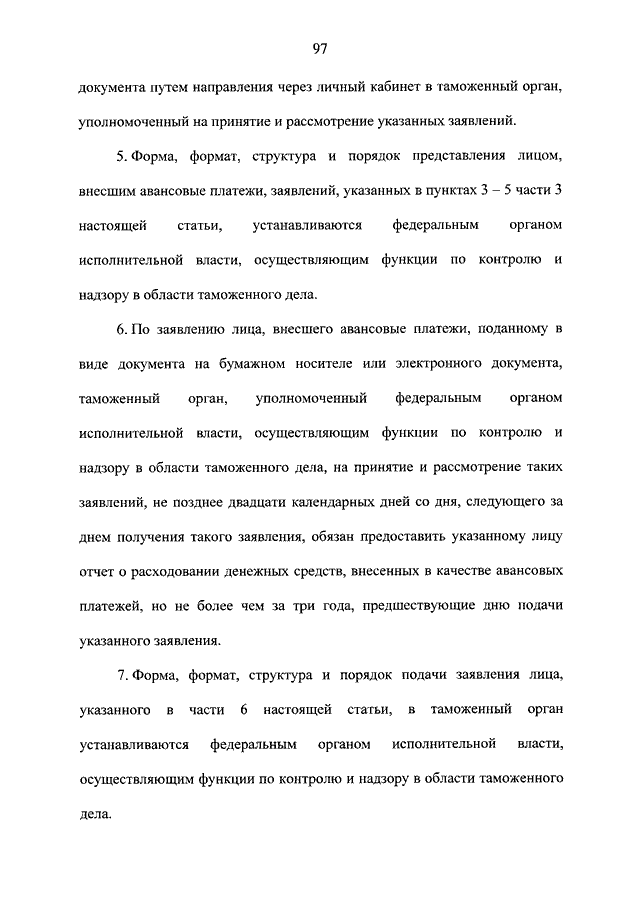 97

документа путем направления через личный кабинет в таможенный орган, уполномоченный на принятие и рассмотрение указанных заявлений.

5. Форма, формат, структура и порядок представления лицом, внесшим авансовые платежи, заявлений, указанных в пунктах 3 – 5 части 3 настоящей статьи, устанавливаются федеральным органом исполнительной власти, осуществляющим функции по контролю и надзору в области таможенного дела.

6. По заявлению лица, внесшего авансовые платежи, поданному в виде документа на бумажном носителе или электронного документа, таможенный орган, уполномоченный федеральным органом исполнительной власти, осуществляющим функции по контролю и надзору в области таможенного дела, на принятие и рассмотрение таких заявлений, не позднее двадцати календарных дней со дня, следующего за днем получения такого заявления, обязан предоставить указанному лицу отчет о расходовании денежных средств, внесенных в качестве авансовых платежей, но не более чем за три года, предшествующие дню подачи указанного заявления.

7. Форма, формат, структура и порядок подачи заявления лица, указанного в части 6 настоящей статьи, в таможенный орган устанавливаются федеральным органом исполнительной власти, осуществляющим функции по контролю и надзору в области таможенного дела.